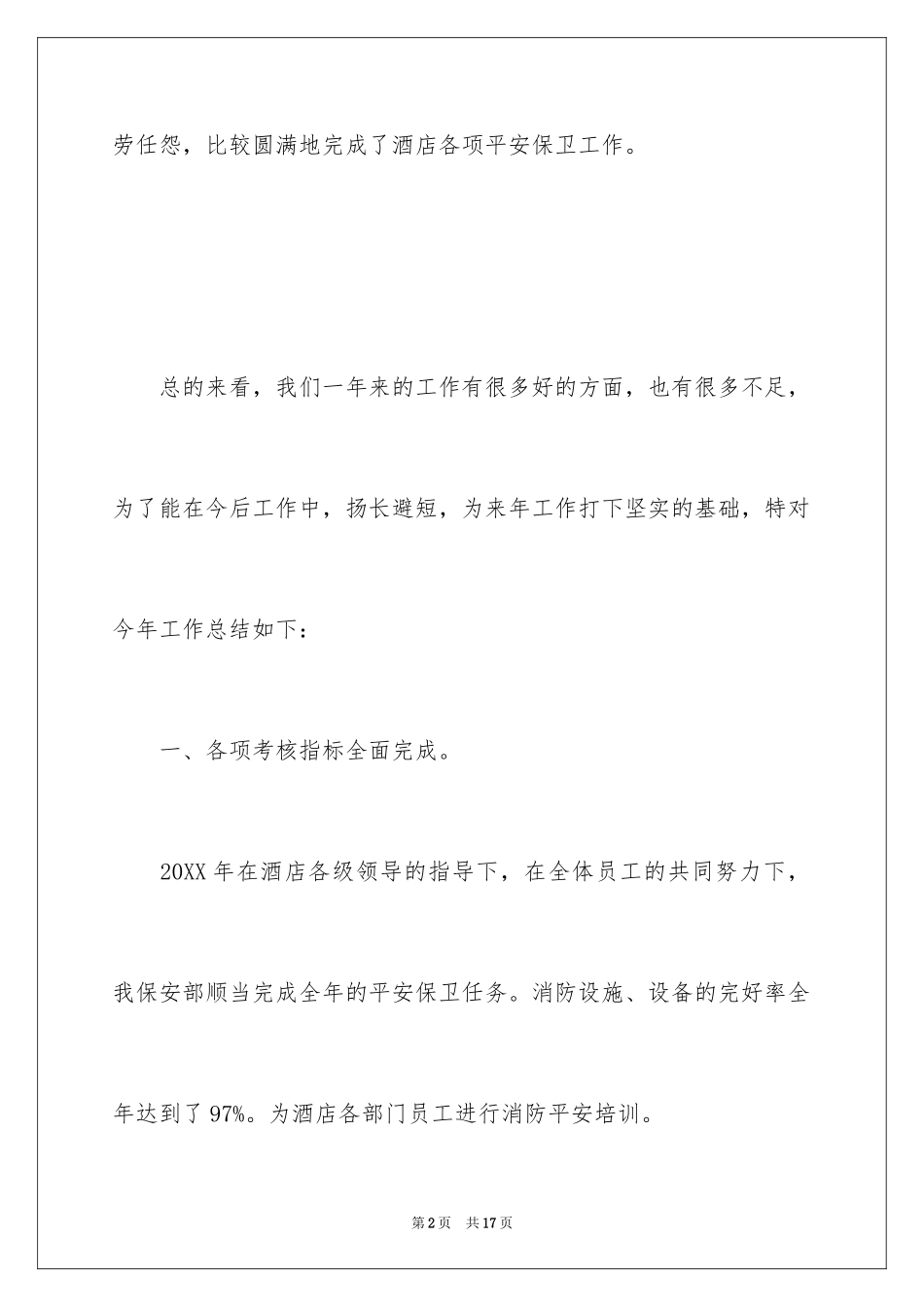 劳任怨，比较圆满地完成了酒店各项平安保卫工作。

总的来看，我们一年来的工作有很多好的方面，也有很多不足，为了能在今后工作中，扬长避短，为来年工作打下坚实的基础，特对今年工作总结如下：

一、各项考核指标全面完成。

20XX 年在酒店各级领导的指导下，在全体员工的共同努力下，我保安部顺当完成全年的平安保卫任务。消防设施、设备的完好率全年达到了 97%。为酒店各部门员工进行消防平安培训。

第 2 页　共 17 页